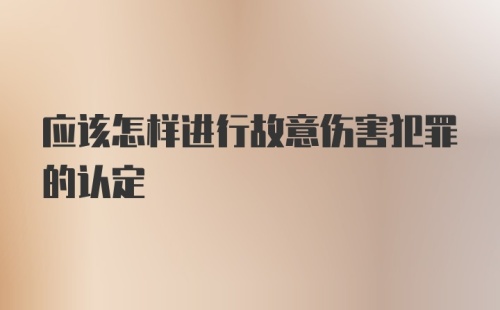 应该怎样进行故意伤害犯罪的认定